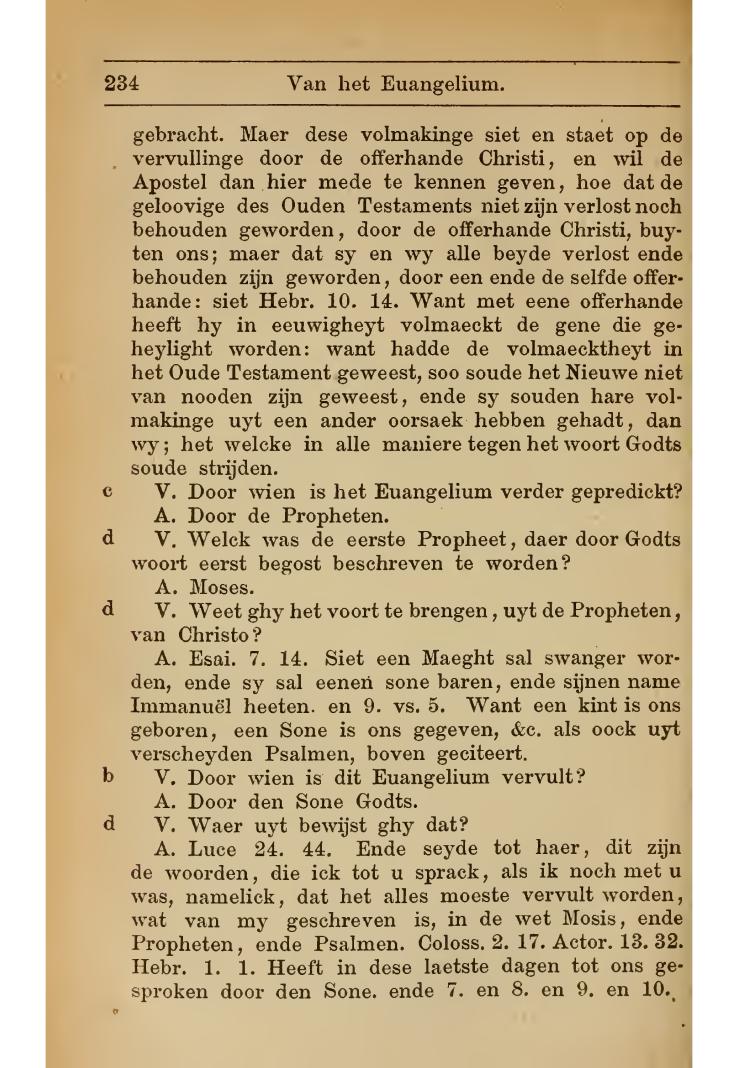 234 Van het Euangelium.

gebracht. Maer dese volmakinge siet en staet op de vervullinge door de offerhande Christi, en wil de Apostel dan hier mede te kennen geven, hoe dat de geloovige des Ouden Testaments niet zijn verlost noch behouden geworden, door de offerhande Christi, buyten ons; maer dat sy en wy alle beyde verlost ende behouden zijn geworden, door een ende de selfde offerhande: siet Hebr. 10. 14. Want met eene offerhande heeft hy in eeuwigheyt volmaeckt de gene die geheylight worden: want hadde de volmaecktheyt in het Oude Testament geweest, soo soude het Nieuwe niet van nooden zijn geweest, ende sy souden hare volmakinge uyt een ander oorsaek hebben gehadt, dan wy; het welcke in alle maniere tegen het woort Godts soude strijden.

c V. Door wien is het Euangelium verder gepredickt?
A. Door de Propheten.

d V. Welck was de eerste Propheet, daer door Godts woort eerst begost beschreven te worden?
A. Moses.

d V. Weet ghy het voort te brengen, uyt de Propheten, van Christo?
A. Esai. 7. 14. Siet een Maeght sal swanger worden, ende sy sal eenen sone baren, ende sijnen name Immanuël heeten. en 9. vs. 5. Want een kint is ons geboren, een Sone is ons gegeven, &c. als oock uyt verscheyden Psalmen, boven geciteert.

b V. Door wien is dit Euangelium vervult?
A. Door den Sone Godts.

d V. Waer uyt bewijst ghy dat?
A. Luce 24. 44. Ende seyde tot haer, dit zijn de woorden, die ick tot u sprack, als ik noch met u was, namelick, dat het alles moeste vervult worden, wat van my geschreven is, in de wet Mosis, ende Propheten, ende Psalmen. Coloss. 2. 17. Actor. 13. 32. Hebr. 1. 1. Heeft in dese laetste dagen tot ons gesproken door den Sone. ende 7. en 8. en 9. en 10.